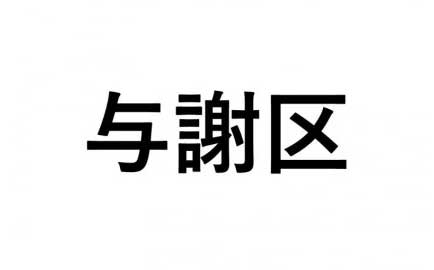 与謝区